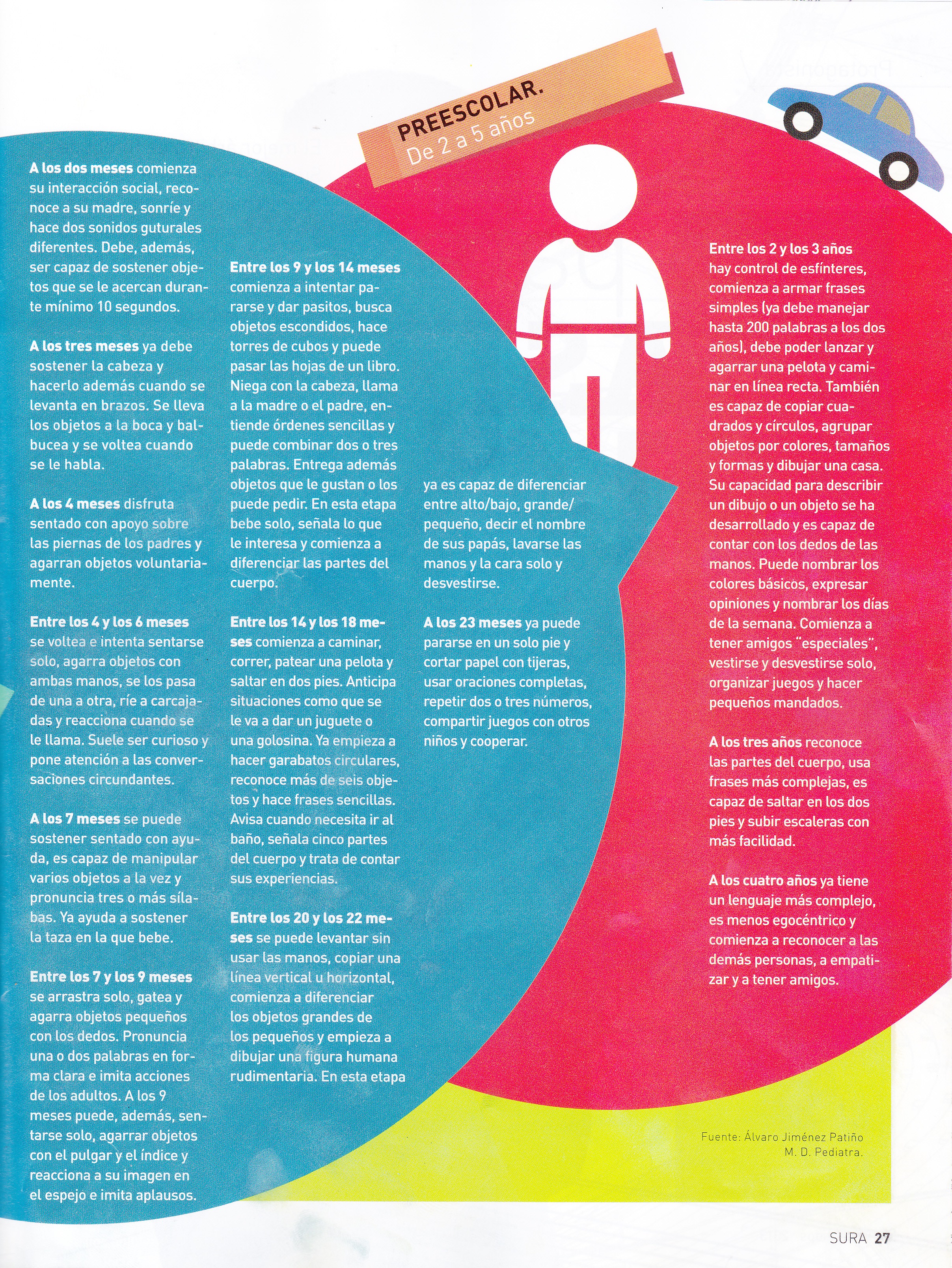 PREESCOLAR.
De 2 a 5 años

A los dos meses comienza su interacción social, reconoce a su madre, sonríe y hace dos sonidos guturales diferentes. Debe, además, ser capaz de sostener objetos que se le acercan durante mínimo 10 segundos.

A los tres meses ya debe sostener la cabeza y hacerlo además cuando se levanta en brazos. Se lleva los objetos a la boca y balbucea y se voltea cuando se le habla.

A los 4 meses disfruta sentado con apoyo sobre las piernas de los padres y agarran objetos voluntariamente.

Entre los 4 y los 6 meses se voltea e intenta sentarse solo, agarra objetos con ambas manos, se los pasa de una a otra, ríe a carcajadas y reacciona cuando se le llama. Suele ser curioso y pone atención a las conversaciones circundantes.

A los 7 meses se puede sostener sentado con ayuda, es capaz de manipular varios objetos a la vez y pronuncia tres o más sílabas. Ya ayuda a sostener la taza en la que bebe.

Entre los 7 y los 9 meses se arrastra solo, gatea y agarra objetos pequeños con los dedos. Pronuncia una o dos palabras en forma clara e imita acciones de los adultos. A los 9 meses puede, además, sentarse solo, agarrar objetos con el pulgar y el índice y reacciona a su imagen en el espejo e imita aplausos.

Entre los 9 y los 14 meses comienza a intentar pararse y dar pasitos, busca objetos escondidos, hace torres de cubos y puede pasar las hojas de un libro. Niega con la cabeza, llama a la madre o el padre, entiende órdenes sencillas y puede combinar dos o tres palabras. Entrega además objetos que le gustan o los puede pedir. En esta etapa bebe solo, señala lo que le interesa y comienza a diferenciar las partes del cuerpo.

Entre los 14 y los 18 meses comienza a caminar, correr, patear una pelota y saltar en dos pies. Anticipa situaciones como que se le va a dar un juguete o una golosina. Ya empieza a hacer garabatos circulares, reconoce más de seis objetos y hace frases sencillas. Avisa cuando necesita ir al baño, señala cinco partes del cuerpo y trata de contar sus experiencias.

Entre los 20 y los 22 meses se puede levantar sin usar las manos, copiar una línea vertical u horizontal, comienza a diferenciar los objetos grandes de los pequeños y empieza a dibujar una figura humana rudimentaria. En esta etapa ya es capaz de diferenciar entre alto/bajo, grande/pequeño, decir el nombre de sus papás, lavarse las manos y la cara solo y desvestirse.

A los 23 meses ya puede pararse en un solo pie y cortar papel con tijeras, usar oraciones completas, repetir dos o tres números, compartir juegos con otros niños y cooperar.

Entre los 2 y los 3 años hay control de esfínteres, comienza a armar frases simples (ya debe manejar hasta 200 palabras a los dos años), debe poder lanzar y agarrar una pelota y caminar en línea recta. También es capaz de copiar cuadrados y círculos, agrupar objetos por colores, tamaños y formas y dibujar una casa. Su capacidad para describir un dibujo o un objeto se ha desarrollado y es capaz de contar con los dedos de las manos. Puede nombrar los colores básicos, expresar opiniones y nombrar los días de la semana. Comienza a tener amigos "especiales", vestirse y desvestirse solo, organizar juegos y hacer pequeños mandados.

A los tres años reconoce las partes del cuerpo, usa frases más complejas, es capaz de saltar en los dos pies y subir escaleras con más facilidad.

A los cuatro años ya tiene un lenguaje más complejo, es menos egocéntrico y comienza a reconocer a las demás personas, a empatizar y a tener amigos.

Fuente: Álvaro Jiménez Patiño M. D. Pediatra.

SURA 27